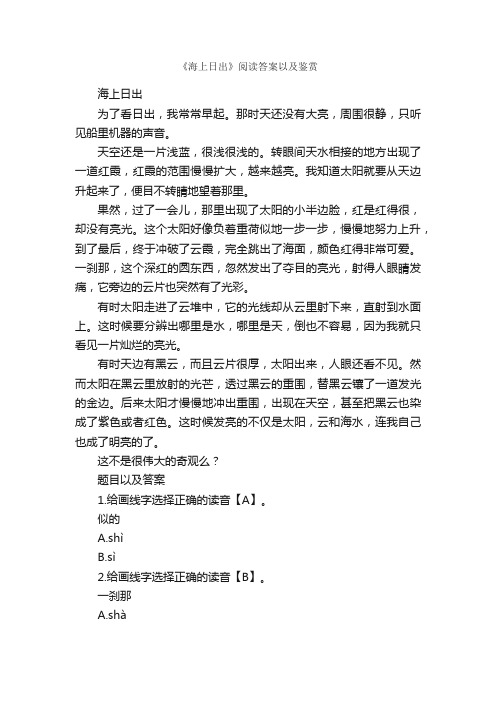 《海上日出》阅读答案以及鉴赏

海上日出

为了看日出，我常常早起。那时天还没有大亮，周围很静，只听见船里机器的声音。

天空还是一片浅蓝，很浅很浅的。转眼间天水相接的地方出现了一道红霞，红霞的范围慢慢扩大，越来越亮。我知道太阳就要从天边升起来了，便目不转睛地望着那里。

果然，过了一会儿，那里出现了太阳的小半边脸，红是红得很，却没有亮光。这个太阳好像负着重荷似地一步一步，慢慢地努力上升，到了最后，终于冲破了云霞，完全跳出了海面，颜色红得非常可爱。一刹那，这个深红的圆东西，忽然发出了夺目的亮光，射得人眼睛发痛，它旁边的云片也突然有了光彩。

有时太阳走进了云堆中，它的光线却从云里射下来，直射到水面上。这时候要分辨出哪里是水，哪里是天，倒也不容易，因为我就只看见一片灿烂的亮光。

有时天边有黑云，而且云片很厚，太阳出来，人眼还看不见。然而太阳在黑云里放射的光芒，透过黑云的重围，替黑云镶了一道发光的金边。后来太阳才慢慢地冲出重围，出现在天空，甚至把黑云也染成了紫色或者红色。这时候发亮的不仅是太阳，云和海水，连我自己也成了明亮的了。

这不是很伟大的奇观么？

题目以及答案

1.给画线字选择正确的读音【A】。

似的

A.shì

B.sì

2.给画线字选择正确的读音【B】。

一刹那

A.shà